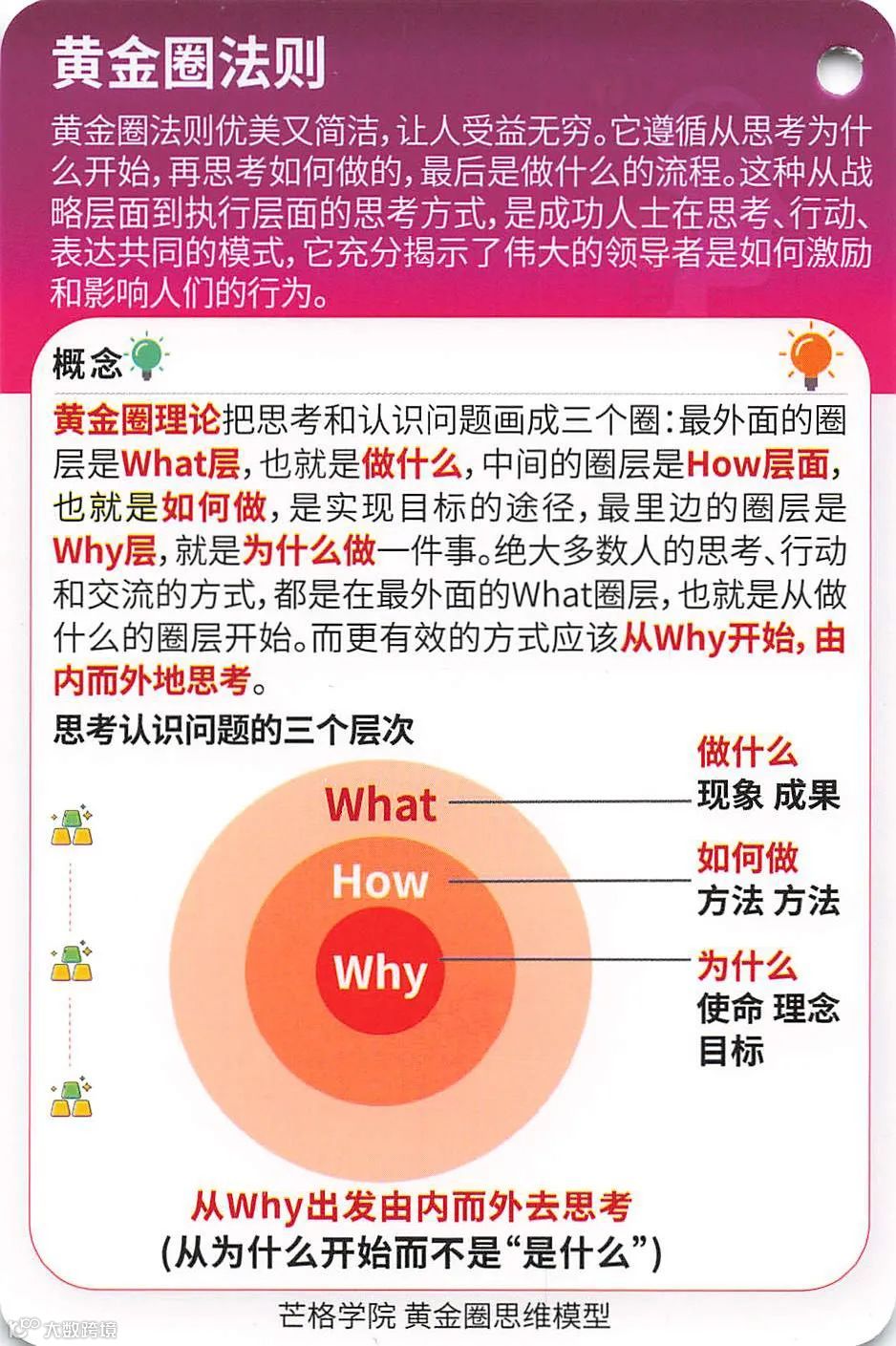 黄金圈法则

黄金圈法则优美又简洁，让人受益无穷。它遵循从思考为什么开始，再思考如何做的，最后是做什么的流程。这种从战略层面到执行层面的思考方式，是成功人士在思考、行动、表达共同的模式，它充分揭示了伟大的领导者是如何激励和影响人们的行为。

概念

黄金圈理论把思考和认识问题画成三个圈：最外面的圈层是What层，也就是做什么，中间的圈层是How层面，也就是如何做，是实现目标的途径，最里边的圈层是Why层，就是为什么做一件事。绝大多数人的思考、行动和交流的方式，都是在最外面的What圈层，也就是从做什么的圈层开始。而更有效的方式应该从Why开始，由内而外地思考。

思考认识问题的三个层次

What
How
Why

做什么
现象 成果

如何做
方法 方法

为什么
使命 理念
目标

从Why出发由内而外去思考
(从为什么开始而不是“是什么”)

芒格学院 黄金圈思维模型

大数跨境